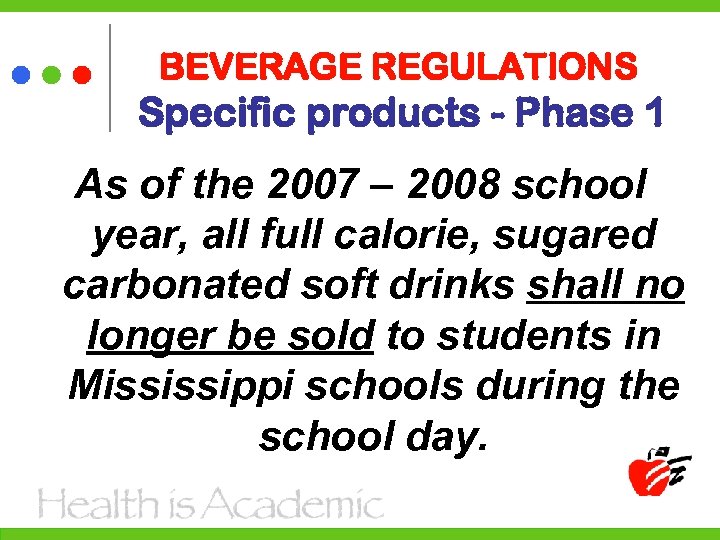 BEVERAGE REGULATIONS
Specific products - Phase 1

As of the 2007 – 2008 school year, all full calorie, sugared carbonated soft drinks shall no longer be sold to students in Mississippi schools during the school day.

Health is Academic